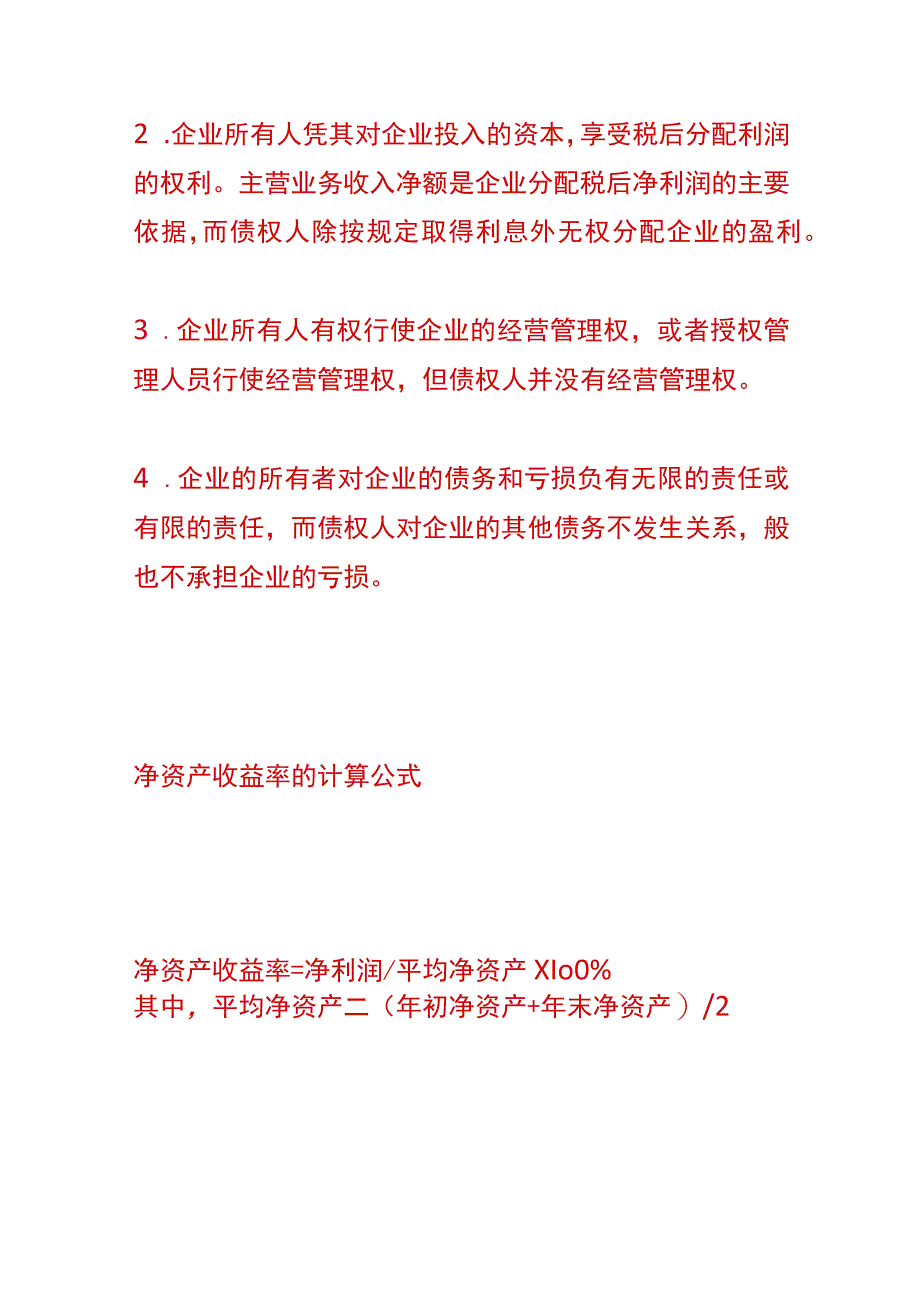 2 .企业所有人凭其对企业投入的资本，享受税后分配利润的权利。主营业务收入净额是企业分配税后净利润的主要依据，而债权人除按规定取得利息外无权分配企业的盈利。

3 .企业所有人有权行使企业的经营管理权，或者授权管理人员行使经营管理权，但债权人并没有经营管理权。

4 .企业的所有者对企业的债务和亏损负有无限的责任或有限的责任，而债权人对企业的其他债务不发生关系，般也不承担企业的亏损。

净资产收益率的计算公式

净资产收益率=净利润/平均净资产 XIo0%
其中，平均净资产二（年初净资产+年末净资产）/2